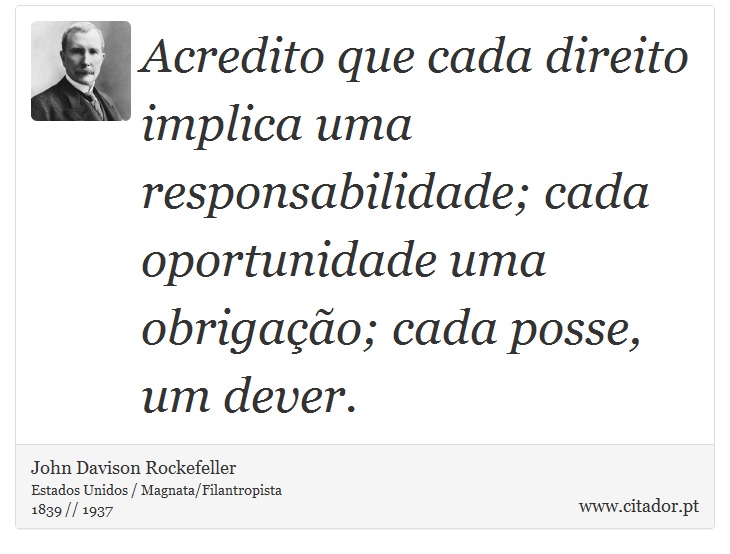 Acredito que cada direito implica uma responsabilidade; cada oportunidade uma obrigação; cada posse, um dever.

John Davison Rockefeller
Estados Unidos / Magnata/Filantropista
1839 // 1937

www.citador.pt